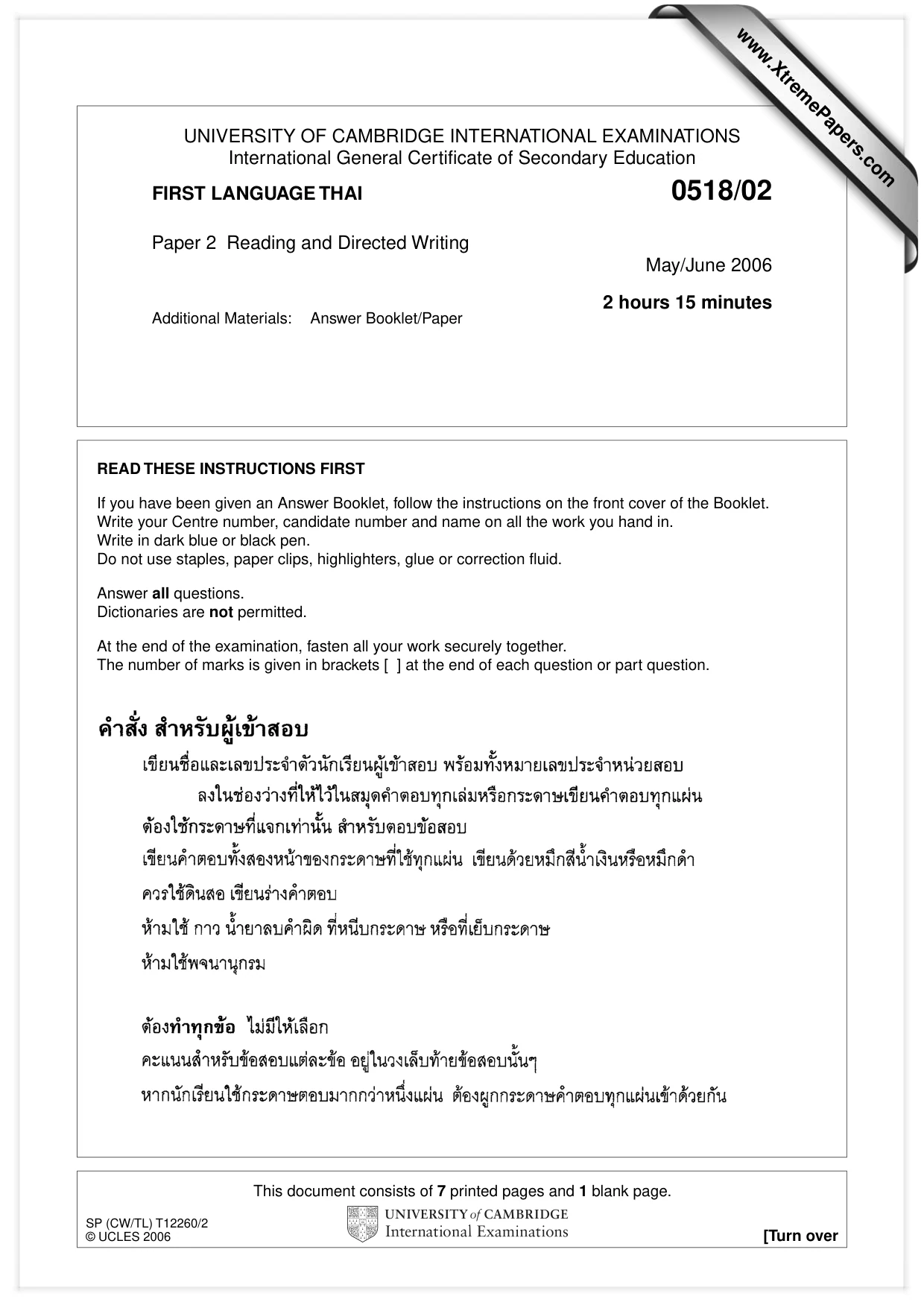 UNIVERSITY OF CAMBRIDGE INTERNATIONAL EXAMINATIONS
International General Certificate of Secondary Education

FIRST LANGUAGE THAI
0518/02

Paper 2 Reading and Directed Writing

May/June 2006

2 hours 15 minutes

Additional Materials: Answer Booklet/Paper

READ THESE INSTRUCTIONS FIRST

If you have been given an Answer Booklet, follow the instructions on the front cover of the Booklet.
Write your Centre number, candidate number and name on all the work you hand in.
Write in dark blue or black pen.
Do not use staples, paper clips, highlighters, glue or correction fluid.

Answer all questions.
Dictionaries are not permitted.

At the end of the examination, fasten all your work securely together.
The number of marks is given in brackets [ ] at the end of each question or part question.

คำสั่ง สำหรับผู้เข้าสอบ

เขียนชื่อและเลขประจำตัวนักเรียนผู้เข้าสอบ พร้อมทั้งหมายเลขประจำหน่วยสอบ ลงในช่องว่างที่ให้ไว้ในสมุดคำตอบทุกเล่มหรือกระดาษเขียนคำตอบทุกแผ่น

ต้องใช้กระดาษที่แจกเท่านั้น สำหรับตอบข้อสอบ

เขียนคำตอบทั้งสองหน้าของกระดาษที่ใช้ทุกแผ่น เขียนด้วยหมึกสีน้ำเงินหรือหมึกดำ

ควรใช้ดินสอ เขียนร่างคำตอบ

ห้ามใช้ กาว น้ำยาลบคำผิด ที่หนีบกระดาษ หรือที่เย็บกระดาษ

ห้ามใช้พจนานุกรม

ต้องทำทุกข้อ ไม่มีให้เลือก

คะแนนสำหรับข้อสอบแต่ละข้อ อยู่ในวงเล็บท้ายข้อสอบนั้นๆ

หากนักเรียนใช้กระดาษตอบมากกว่าหนึ่งแผ่น ต้องผูกกระดาษคำตอบทุกแผ่นเข้าด้วยกัน

This document consists of 7 printed pages and 1 blank page.

SP (CW/TL) T12260/2
© UCLES 2006

UNIVERSITY of CAMBRIDGE
International Examinations

[Turn over

www.XtremePapers.com